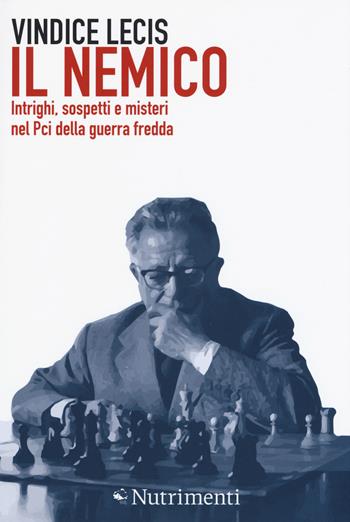 VINDICE LECIS
IL NEMICO
Intrighi, sospetti e misteri nel Pci della guerra fredda

Nutrimenti